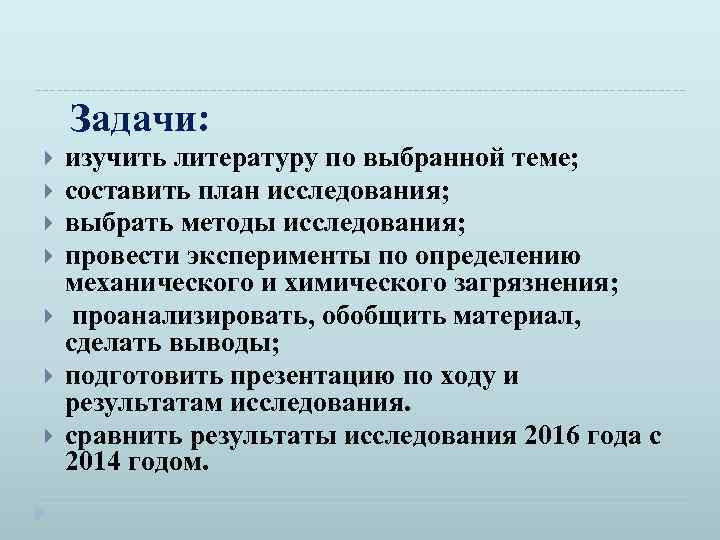 Задачи:

изучить литературу по выбранной теме;

составить план исследования;

выбрать методы исследования;

провести эксперименты по определению механического и химического загрязнения;

проанализировать, обобщить материал, сделать выводы;

подготовить презентацию по ходу и результатам исследования.

сравнить результаты исследования 2016 года с 2014 годом.